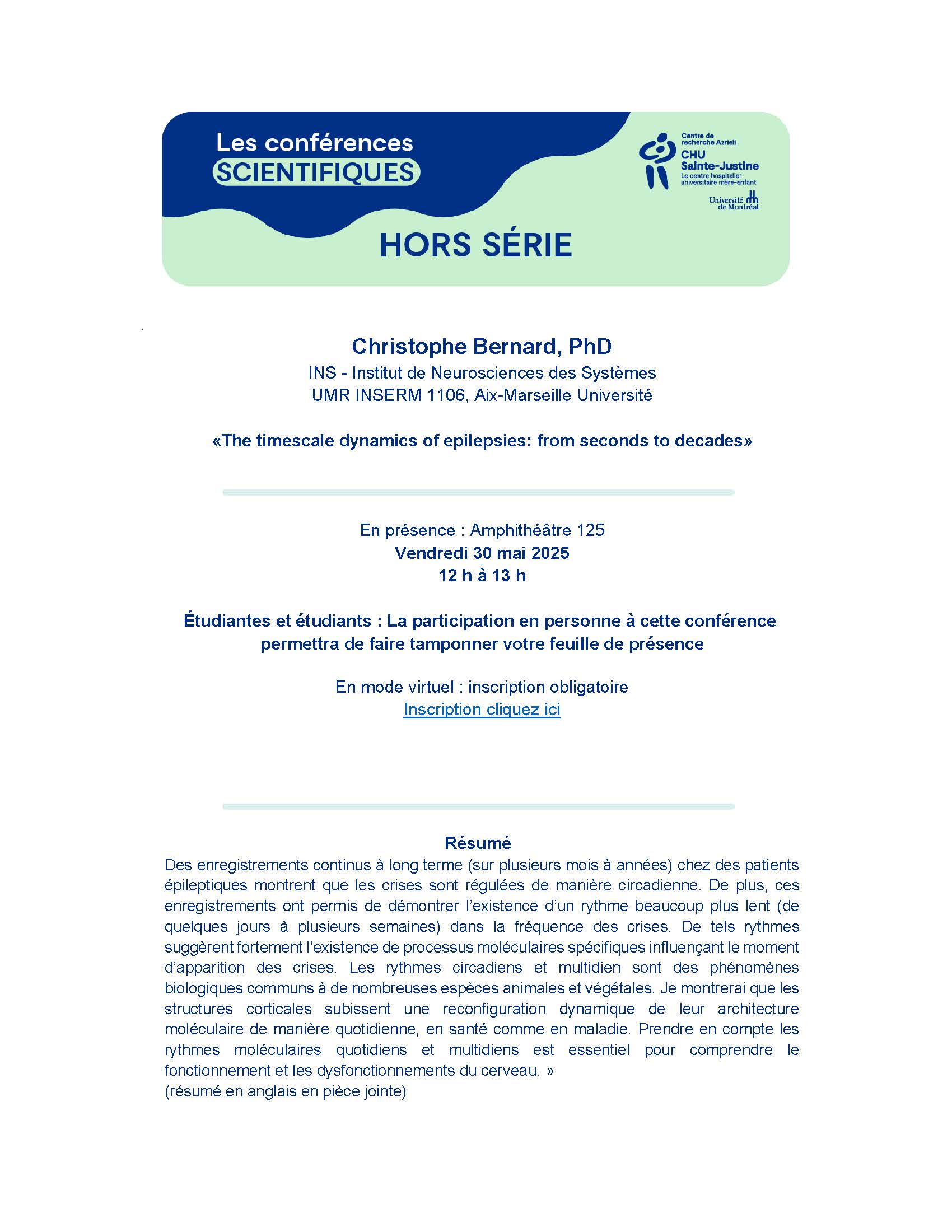 Les conférences
SCIENTIFIQUES

Centre de recherche Azrieli
CHU Sainte-Justine
Le centre hospitalier universitaire mère-enfant

Université de Montréal

HORS SÉRIE

Christophe Bernard, PhD
INS - Institut de Neurosciences des Systèmes
UMR INSERM 1106, Aix-Marseille Université

«The timescale dynamics of epilepsies: from seconds to decades»

En présence : Amphithéâtre 125
Vendredi 30 mai 2025
12 h à 13 h

Étudiantes et étudiants : La participation en personne à cette conférence permettra de faire tamponner votre feuille de présence

En mode virtuel : inscription obligatoire
Inscription cliquez ici

Résumé
Des enregistrements continus à long terme (sur plusieurs mois à années) chez des patients épileptiques montrent que les crises sont régulées de manière circadienne. De plus, ces enregistrements ont permis de démontrer l'existence d'un rythme beaucoup plus lent (de quelques jours à plusieurs semaines) dans la fréquence des crises. De tels rythmes suggèrent fortement l'existence de processus moléculaires spécifiques influençant le moment d'apparition des crises. Les rythmes circadiens et multidien sont des phénomènes biologiques communs à de nombreuses espèces animales et végétales. Je montrerai que les structures corticales subissent une reconfiguration dynamique de leur architecture moléculaire de manière quotidienne, en santé comme en maladie. Prendre en compte les rythmes moléculaires quotidiens et multidiens est essentiel pour comprendre le fonctionnement et les dysfonctionnements du cerveau. »
(résumé en anglais en pièce jointe)